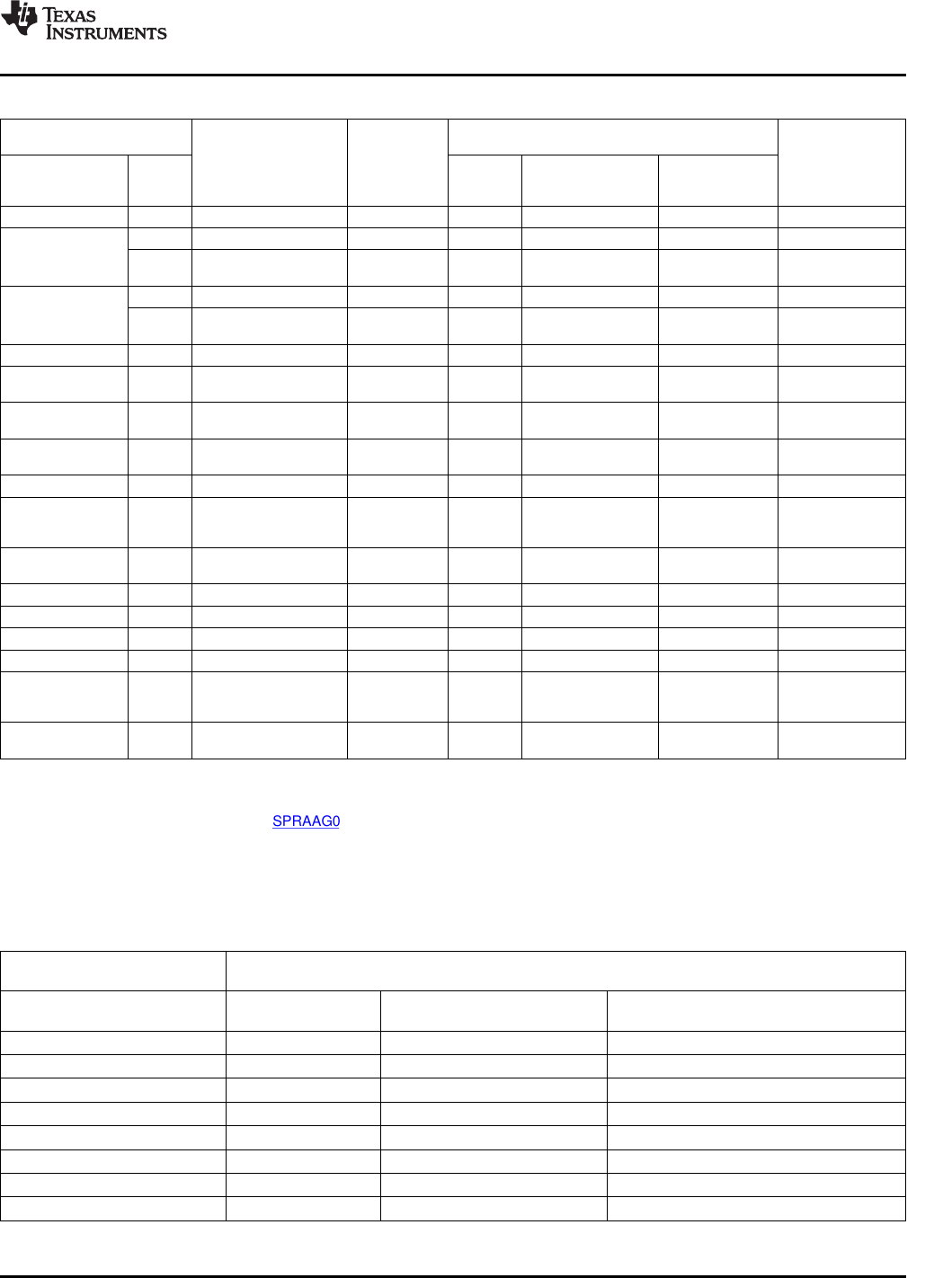 TEXAS INSTRUMENTS

SPRAAG0